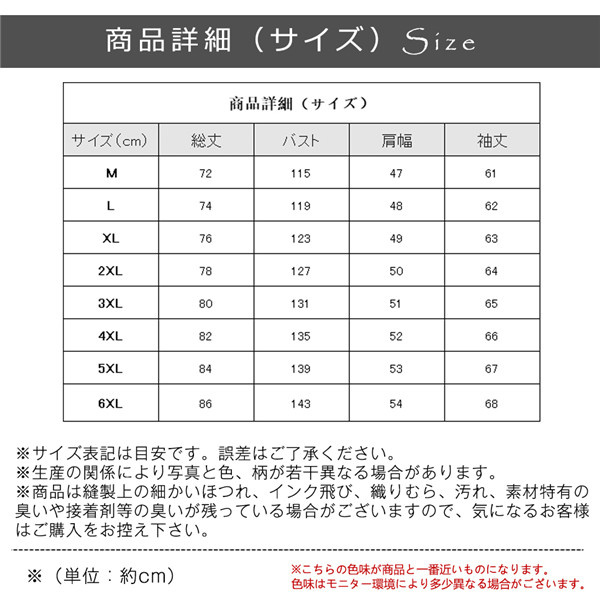 商品詳細（サイズ）Size

商品詳細（サイズ）

| サイズ（cm） | 総丈 | バスト | 肩幅 | 袖丈 |
|---|---|---|---|---|
| M | 72 | 115 | 47 | 61 |
| L | 74 | 119 | 48 | 62 |
| XL | 76 | 123 | 49 | 63 |
| 2XL | 78 | 127 | 50 | 64 |
| 3XL | 80 | 131 | 51 | 65 |
| 4XL | 82 | 135 | 52 | 66 |
| 5XL | 84 | 139 | 53 | 67 |
| 6XL | 86 | 143 | 54 | 68 |

※サイズ表記は目安です。誤差はご了承ください。
※生産の関係により写真と色、柄が若干異なる場合があります。
※商品は縫製上の細かいほつれ、インク飛び、織りむら、汚れ、素材特有の臭いや接着剤等の臭いが残っている場合がございますので、気になるお客様はご購入をお控え下さい。

※（単位：約cm）

※こちらの色味が商品と一番近いものになります。
色味はモニター環境により多少異なる場合がございます。